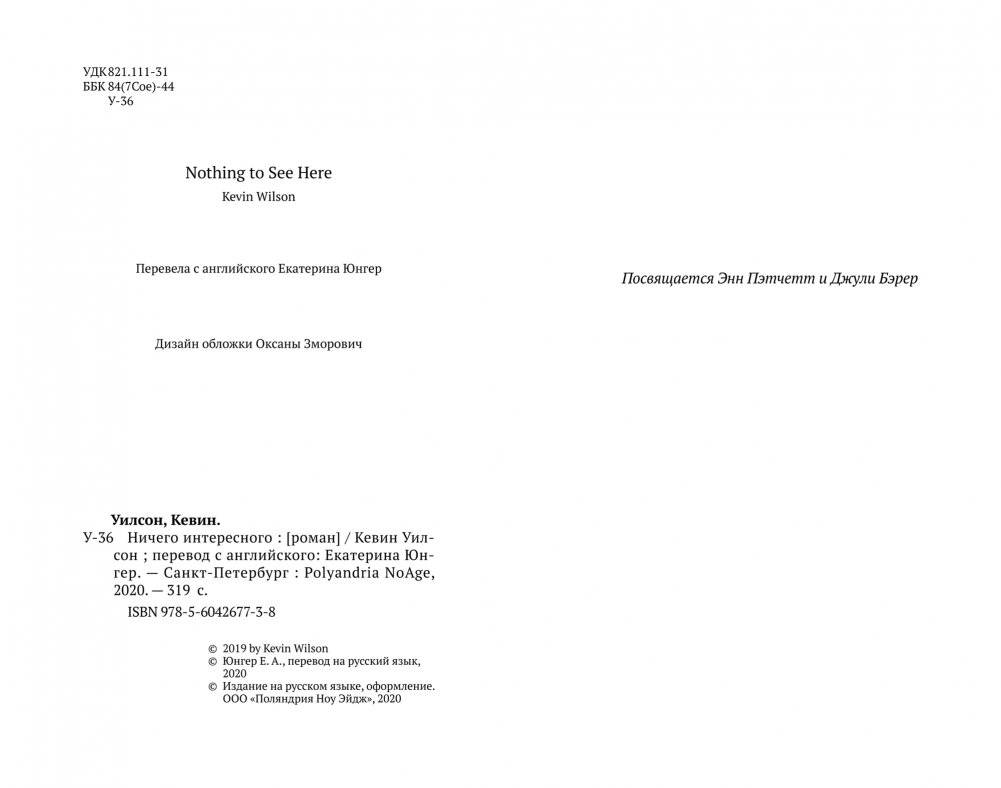 УДК 821.111-31
ББК 84(7Сое)-44
У-36

Nothing to See Here
Kevin Wilson

Перевела с английского Екатерина Юнгер

Дизайн обложки Оксаны Зморович

Уилсон, Кевин.
У-36 Ничего интересного : [роман] / Кевин Уилсон ; перевод с английского: Екатерина Юнгер. — Санкт-Петербург : Polyandria NoAge, 2020. — 319 с.
ISBN 978-5-6042677-3-8

© 2019 by Kevin Wilson
© Юнгер Е. А., перевод на русский язык, 2020
© Издание на русском языке, оформление. ООО «Поляндрия Ноу Эйдж», 2020

Посвящается Энн Пэтчетт и Джули Бэрер